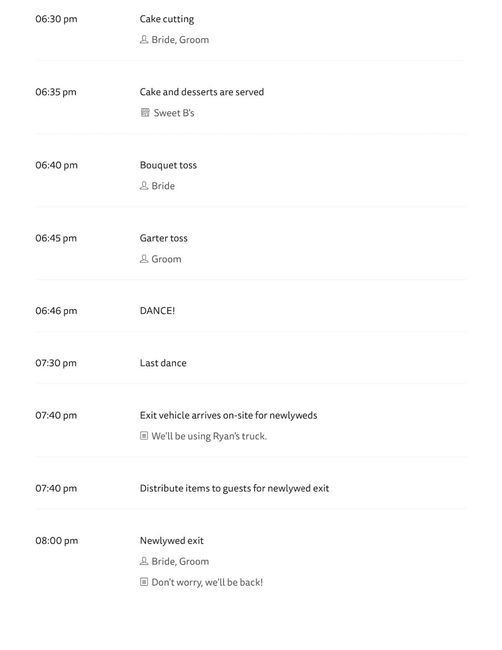 06:30 pm Cake cutting
Bride, Groom

06:35 pm Cake and desserts are served
Sweet B's

06:40 pm Bouquet toss
Bride

06:45 pm Garter toss
Groom

06:46 pm DANCE!

07:30 pm Last dance

07:40 pm Exit vehicle arrives on-site for newlyweds
We'll be using Ryan's truck.

07:40 pm Distribute items to guests for newlywed exit

08:00 pm Newlywed exit
Bride, Groom
Don't worry, we'll be back!